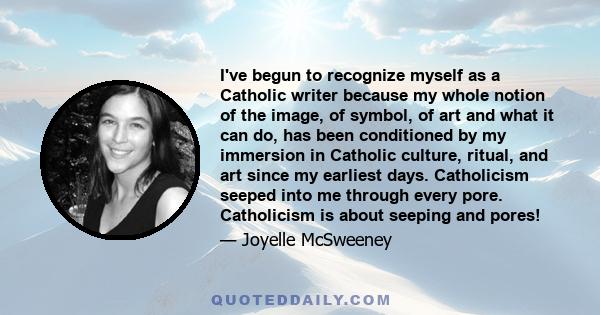 I've begun to recognize myself as a Catholic writer because my whole notion of the image, of symbol, of art and what it can do, has been conditioned by my immersion in Catholic culture, ritual, and art since my earliest days. Catholicism seeped into me through every pore. Catholicism is about seeping and pores!

— Joyelle McSweeney

QUOTEDDAILY.COM